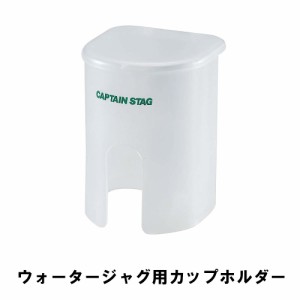 CAPTAIN STAG

ウォータージャグ用カップホルダー